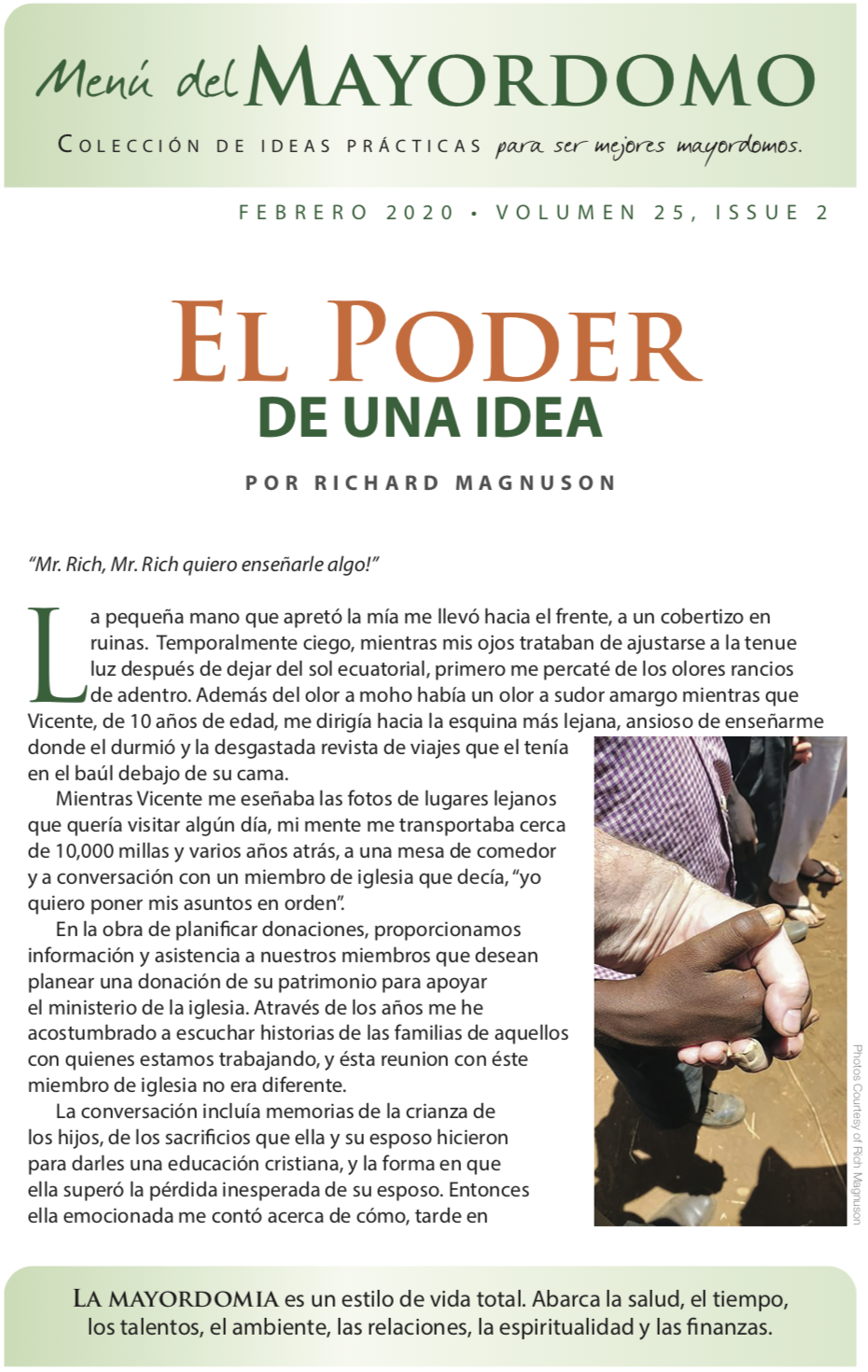 Menú del MAYORDOMO

COLECCIÓN DE IDEAS PRÁCTICAS para ser mejores mayordomos.

FEBRERO 2020 • VOLUMEN 25, ISSUE 2

EL PODER
DE UNA IDEA

POR RICHARD MAGNUSON

"Mr. Rich, Mr. Rich quiero enseñarle algo!"

La pequeña mano que apretó la mía me llevó hacia el frente, a un cobertizo en ruinas. Temporalmente ciego, mientras mis ojos trataban de ajustarse a la tenue luz después de dejar del sol ecuatorial, primero me percaté de los olores rancios de adentro. Además del olor a moho había un olor a sudor amargo mientras que Vicente, de 10 años de edad, me dirigía hacia la esquina más lejana, ansioso de enseñarme donde el durmió y la desgastada revista de viajes que el tenía en el baúl debajo de su cama.

Mientras Vicente me eseñaba las fotos de lugares lejanos que quería visitar algún día, mi mente me transportaba cerca de 10,000 millas y varios años atrás, a una mesa de comedor y a conversación con un miembro de iglesia que decía, "yo quiero poner mis asuntos en orden".

En la obra de planificar donaciones, proporcionamos información y asistencia a nuestros miembros que desean planear una donación de su patrimonio para apoyar el ministerio de la iglesia. Através de los años me he acostumbrado a escuchar historias de las familias de aquellos con quienes estamos trabajando, y ésta reunion con éste miembro de iglesia no era diferente.

La conversación incluía memorias de la crianza de los hijos, de los sacrificios que ella y su esposo hicieron para darles una educación cristiana, y la forma en que ella superó la pérdida inesperada de su esposo. Entonces ella emocionada me contó acerca de cómo, tarde en

Photos Courtesy of Rich Magnuson

LA MAYORDOMIA es un estilo de vida total. Abarca la salud, el tiempo, los talentos, el ambiente, las relaciones, la espiritualidad y las finanzas.